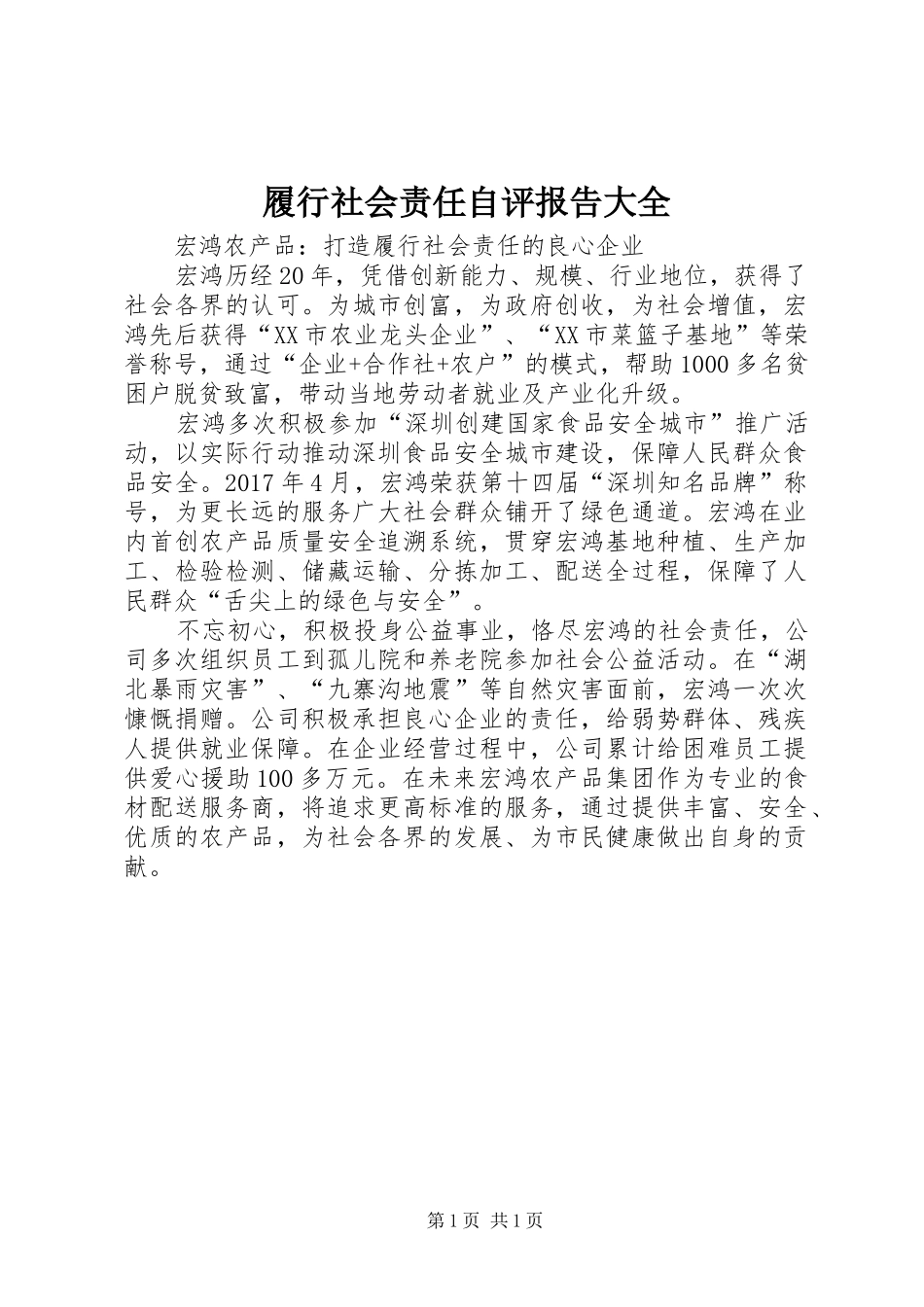 履行社会责任自评报告大全

宏鸿农产品：打造履行社会责任的良心企业

宏鸿历经20年，凭借创新能力、规模、行业地位，获得了社会各界的认可。为城市创富，为政府创收，为社会增值，宏鸿先后获得“XX市农业龙头企业”、“XX市菜篮子基地”等荣誉称号，通过“企业+合作社+农户”的模式，帮助1000多名贫困户脱贫致富，带动当地劳动者就业及产业化升级。

宏鸿多次积极参加“深圳创建国家食品安全城市”推广活动，以实际行动推动深圳食品安全城市建设，保障人民群众食品安全。2017年4月，宏鸿荣获第十四届“深圳知名品牌”称号，为更长远的服务广大社会群众铺开了绿色通道。宏鸿在业内首创农产品质量安全追溯系统，贯穿宏鸿基地种植、生产加工、检验检测、储藏运输、分拣加工、配送全过程，保障了人民群众“舌尖上的绿色与安全”。

不忘初心，积极投身公益事业，恪尽宏鸿的社会责任，公司多次组织员工到孤儿院和养老院参加社会公益活动。在“湖北暴雨灾害”、“九寨沟地震”等自然灾害面前，宏鸿一次次慷慨捐赠。公司积极承担良心企业的责任，给弱势群体、残疾人提供就业保障。在企业经营过程中，公司累计给困难员工提供爱心援助100多万元。在未来宏鸿农产品集团作为专业的食材配送服务商，将追求更高标准的服务，通过提供丰富、安全、优质的农产品，为社会各界的发展、为市民健康做出自身的贡献。

第1页 共1页